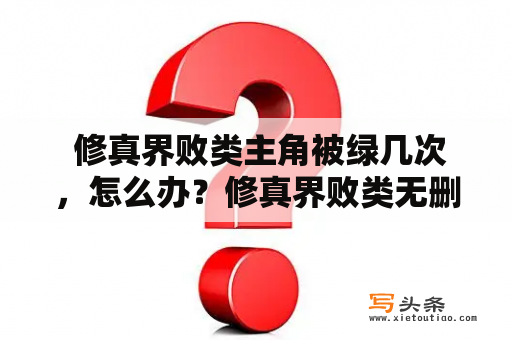 修真界败类主角被绿几次，怎么办？修真界败类无删

写头条
www.xietoutiao.com